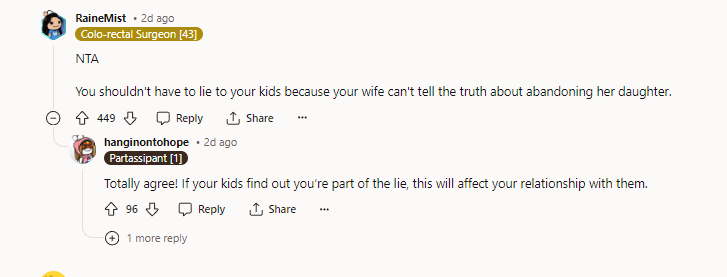 RaineMist • 2d ago
Colo-rectal Surgeon [43]

NTA

You shouldn't have to lie to your kids because your wife can't tell the truth about abandoning her daughter.

449 Reply Share ···

hanginontohope • 2d ago
Partassipant [1]

Totally agree! If your kids find out you're part of the lie, this will affect your relationship with them.

96 Reply Share ···

1 more reply